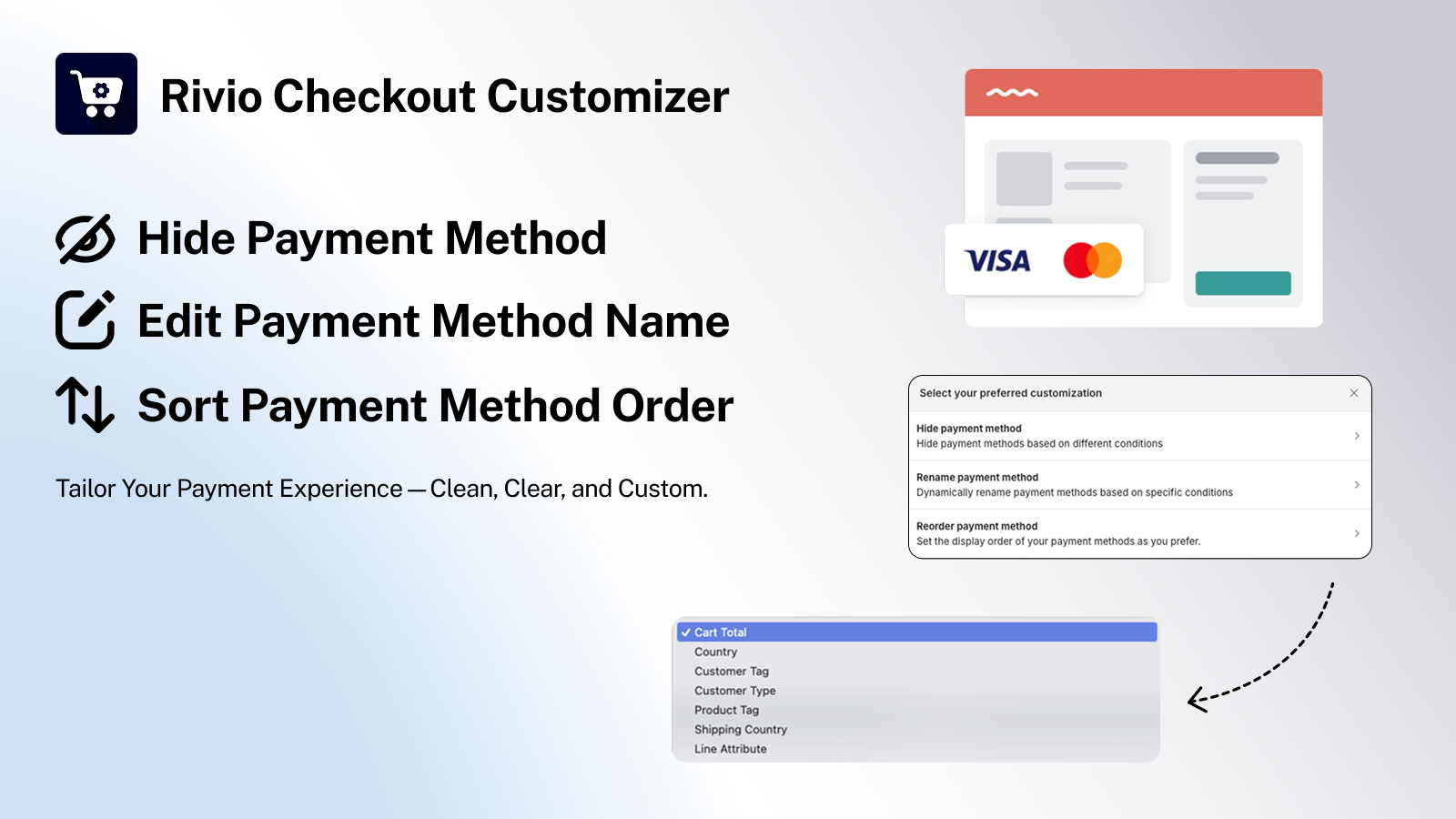 Rivio Checkout Customizer

Hide Payment Method

Edit Payment Method Name

Sort Payment Method Order

Tailor Your Payment Experience — Clean, Clear, and Custom.

VISA

Select your preferred customization

Hide payment method
Hide payment methods based on different conditions

Rename payment method
Dynamically rename payment methods based on specific conditions

Reorder payment method
Set the display order of your payment methods as you prefer.

✓ Cart Total
Country
Customer Tag
Customer Type
Product Tag
Shipping Country
Line Attribute